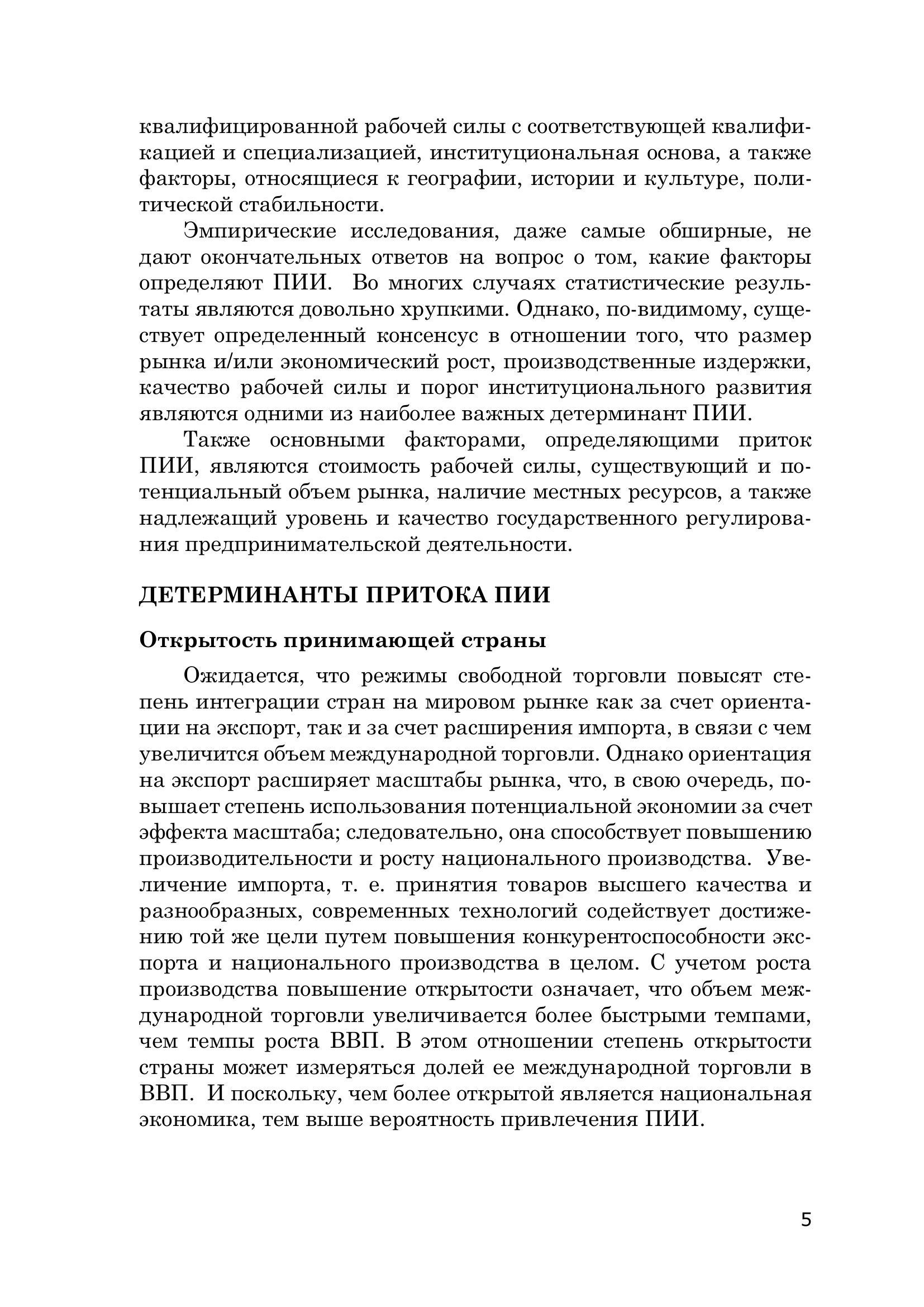 квалифицированной рабочей силы с соответствующей квалификацией и специализацией, институциональная основа, а также факторы, относящиеся к географии, истории и культуре, политической стабильности.

Эмпирические исследования, даже самые обширные, не дают окончательных ответов на вопрос о том, какие факторы определяют ПИИ. Во многих случаях статистические результаты являются довольно хрупкими. Однако, по-видимому, существует определенный консенсус в отношении того, что размер рынка и/или экономический рост, производственные издержки, качество рабочей силы и порог институционального развития являются одними из наиболее важных детерминант ПИИ.

Также основными факторами, определяющими приток ПИИ, являются стоимость рабочей силы, существующий и потенциальный объем рынка, наличие местных ресурсов, а также надлежащий уровень и качество государственного регулирования предпринимательской деятельности.

ДЕТЕРМИНАНТЫ ПРИТОКА ПИИ

Открытость принимающей страны

Ожидается, что режимы свободной торговли повысят степень интеграции стран на мировом рынке как за счет ориентации на экспорт, так и за счет расширения импорта, в связи с чем увеличится объем международной торговли. Однако ориентация на экспорт расширяет масштабы рынка, что, в свою очередь, повышает степень использования потенциальной экономии за счет эффекта масштаба; следовательно, она способствует повышению производительности и росту национального производства. Увеличение импорта, т. е. принятия товаров высшего качества и разнообразных, современных технологий содействует достижению той же цели путем повышения конкурентоспособности экспорта и национального производства в целом. С учетом роста производства повышение открытости означает, что объем международной торговли увеличивается более быстрыми темпами, чем темпы роста ВВП. В этом отношении степень открытости страны может измеряться долей ее международной торговли в ВВП. И поскольку, чем более открытой является национальная экономика, тем выше вероятность привлечения ПИИ.

5